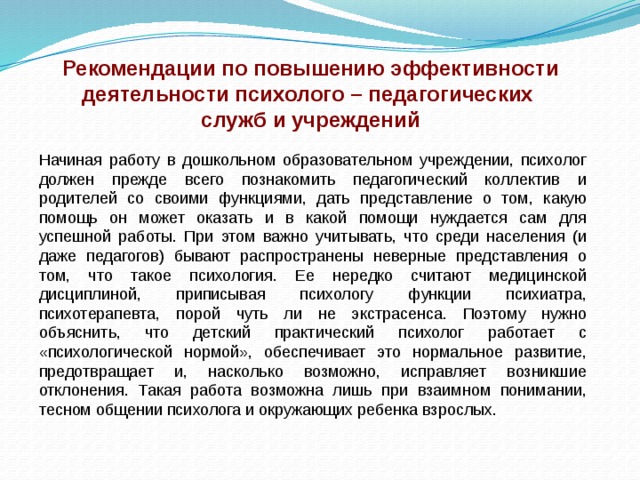 Рекомендации по повышению эффективности деятельности психолого – педагогических служб и учреждений

Начиная работу в дошкольном образовательном учреждении, психолог должен прежде всего познакомить педагогический коллектив и родителей со своими функциями, дать представление о том, какую помощь он может оказать и в какой помощи нуждается сам для успешной работы. При этом важно учитывать, что среди населения (и даже педагогов) бывают распространены неверные представления о том, что такое психология. Ее нередко считают медицинской дисциплиной, приписывая психологу функции психиатра, психотерапевта, порой чуть ли не экстрасенса. Поэтому нужно объяснить, что детский практический психолог работает с «психологической нормой», обеспечивает это нормальное развитие, предотвращает и, насколько возможно, исправляет возникшие отклонения. Такая работа возможна лишь при взаимном понимании, тесном общении психолога и окружающих ребенка взрослых.